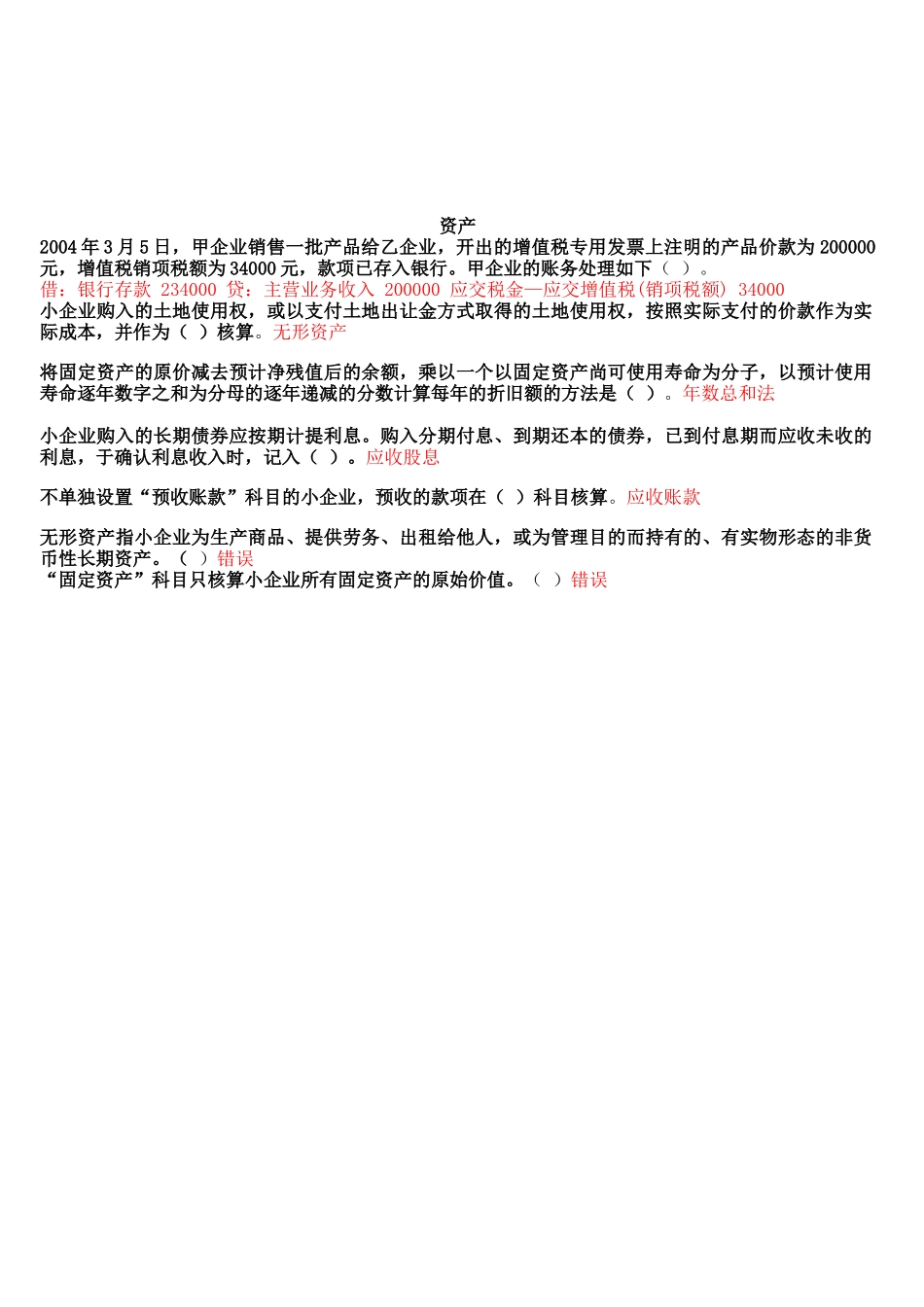 资产

2004 年 3 月 5 日，甲企业销售一批产品给乙企业，开出的增值税专用发票上注明的产品价款为 200000 元，增值税销项税额为 34000 元，款项已存入银行。甲企业的账务处理如下（ ）。

借：银行存款 234000 贷：主营业务收入 200000 应交税金—应交增值税(销项税额) 34000

小企业购入的土地使用权，或以支付土地出让金方式取得的土地使用权，按照实际支付的价款作为实际成本，并作为（ ）核算。无形资产

将固定资产的原价减去预计净残值后的余额，乘以一个以固定资产尚可使用寿命为分子，以预计使用寿命逐年数字之和为分母的逐年递减的分数计算每年的折旧额的方法是（ ）。年数总和法

小企业购入的长期债券应按期计提利息。购入分期付息、到期还本的债券，已到付息期而应收未收的利息，于确认利息收入时，记入（ ）。应收股息

不单独设置“预收账款”科目的小企业，预收的款项在（ ）科目核算。应收账款

无形资产指小企业为生产商品、提供劳务、出租给他人，或为管理目的而持有的、有实物形态的非货币性长期资产。（ ）错误

“固定资产”科目只核算小企业所有固定资产的原始价值。（ ）错误